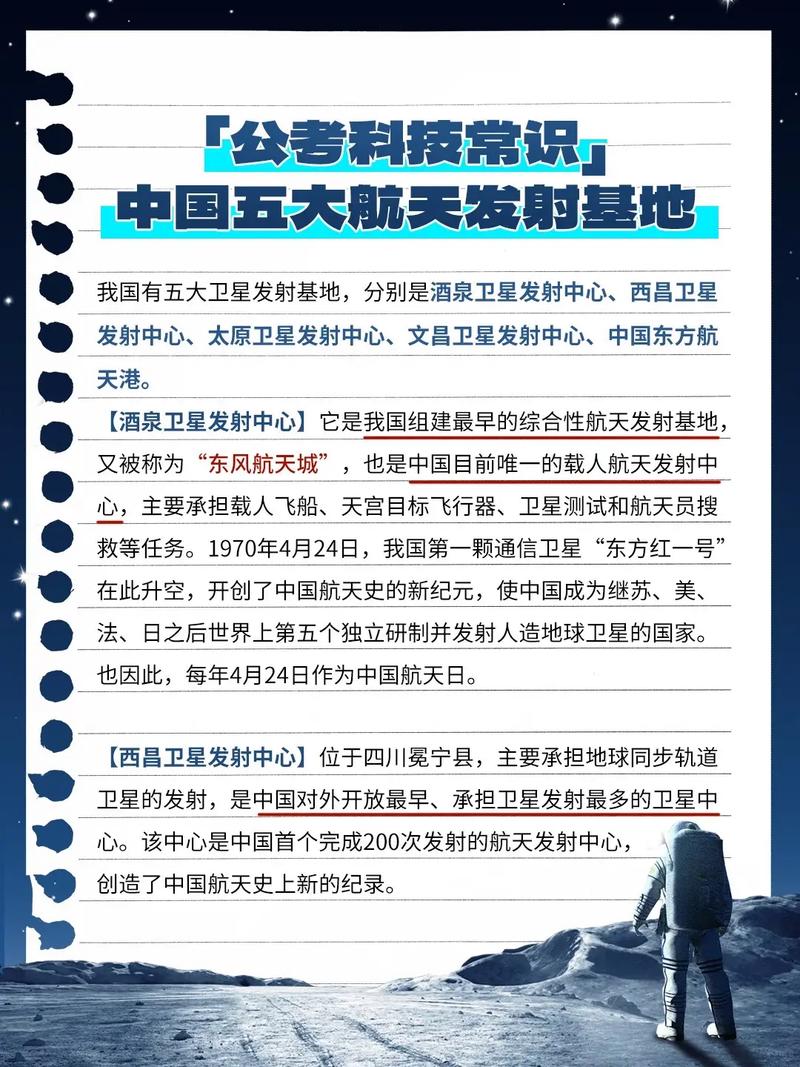 「公考科技常识」
中国五大航天发射基地

我国有五大卫星发射基地，分别是酒泉卫星发射中心、西昌卫星发射中心、太原卫星发射中心、文昌卫星发射中心、中国东方航天港。

【酒泉卫星发射中心】它是我国组建最早的综合性航天发射基地，又被称为“东风航天城”，也是中国目前唯一的载人航天发射中心，主要承担载人飞船、天宫目标飞行器、卫星测试和航天员搜救等任务。1970年4月24日，我国第一颗通信卫星“东方红一号”在此升空，开创了中国航天史的新纪元，使中国成为继苏、美、法、日之后世界上第五个独立研制并发射人造地球卫星的国家。也因此，每年4月24日作为中国航天日。

【西昌卫星发射中心】位于四川冕宁县，主要承担地球同步轨道卫星的发射，是中国对外开放最早、承担卫星发射最多的卫星中心。该中心是中国首个完成200次发射的航天发射中心，创造了中国航天史上新的纪录。